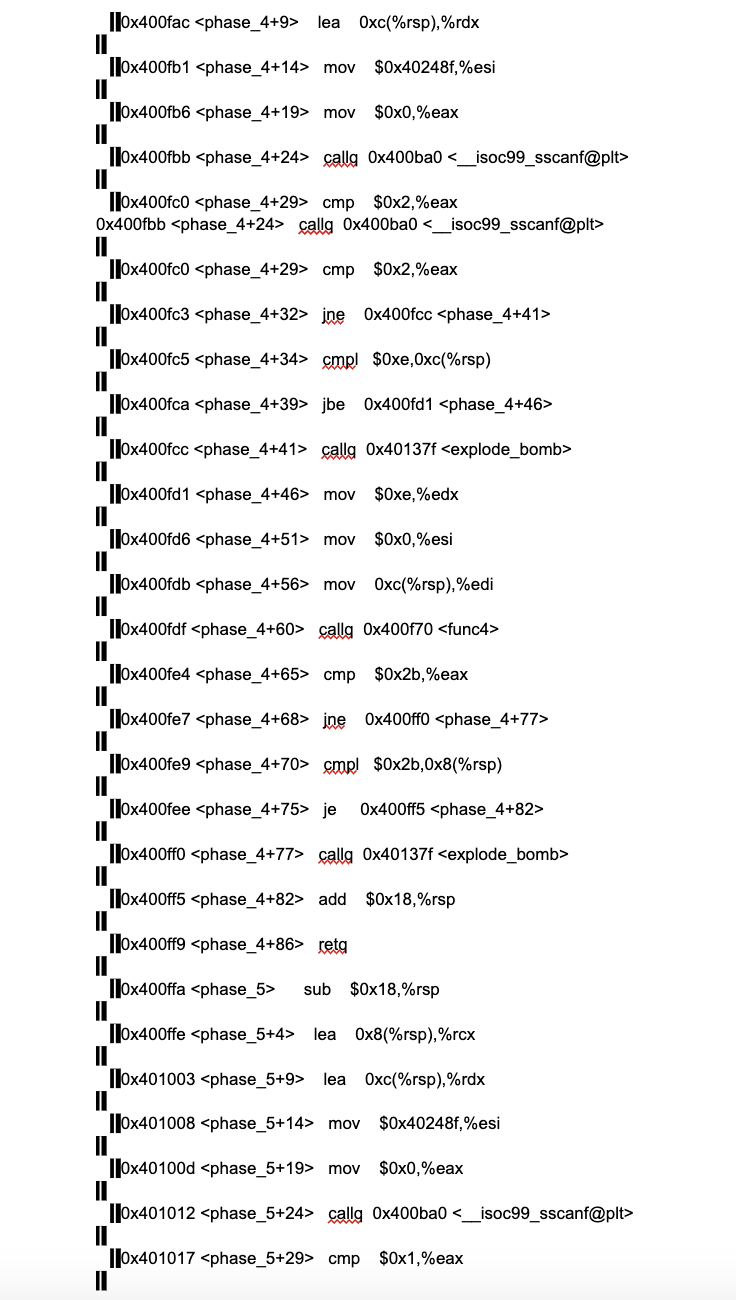 0x400fac <phase_4+9> lea 0xc(%rsp),%rdx

0x400fb1 <phase_4+14> mov $0x40248f,%esi

0x400fb6 <phase_4+19> mov $0x0,%eax

0x400fbb <phase_4+24> callq 0x400ba0 <__isoc99_sscanf@plt>

0x400fc0 <phase_4+29> cmp $0x2,%eax
0x400fbb <phase_4+24> callq 0x400ba0 <__isoc99_sscanf@plt>

0x400fc0 <phase_4+29> cmp $0x2,%eax

0x400fc3 <phase_4+32> jne 0x400fcc <phase_4+41>

0x400fc5 <phase_4+34> cmpl $0xe,0xc(%rsp)

0x400fca <phase_4+39> jbe 0x400fd1 <phase_4+46>

0x400fcc <phase_4+41> callq 0x40137f <explode_bomb>

0x400fd1 <phase_4+46> mov $0xe,%edx

0x400fd6 <phase_4+51> mov $0x0,%esi

0x400fdb <phase_4+56> mov 0xc(%rsp),%edi

0x400fdf <phase_4+60> callq 0x400f70 <func4>

0x400fe4 <phase_4+65> cmp $0x2b,%eax

0x400fe7 <phase_4+68> jne 0x400ff0 <phase_4+77>

0x400fe9 <phase_4+70> cmpl $0x2b,0x8(%rsp)

0x400fee <phase_4+75> je 0x400ff5 <phase_4+82>

0x400ff0 <phase_4+77> callq 0x40137f <explode_bomb>

0x400ff5 <phase_4+82> add $0x18,%rsp

0x400ff9 <phase_4+86> retq

0x400ffa <phase_5> sub $0x18,%rsp

0x400ffe <phase_5+4> lea 0x8(%rsp),%rcx

0x401003 <phase_5+9> lea 0xc(%rsp),%rdx

0x401008 <phase_5+14> mov $0x40248f,%esi

0x40100d <phase_5+19> mov $0x0,%eax

0x401012 <phase_5+24> callq 0x400ba0 <__isoc99_sscanf@plt>

0x401017 <phase_5+29> cmp $0x1,%eax